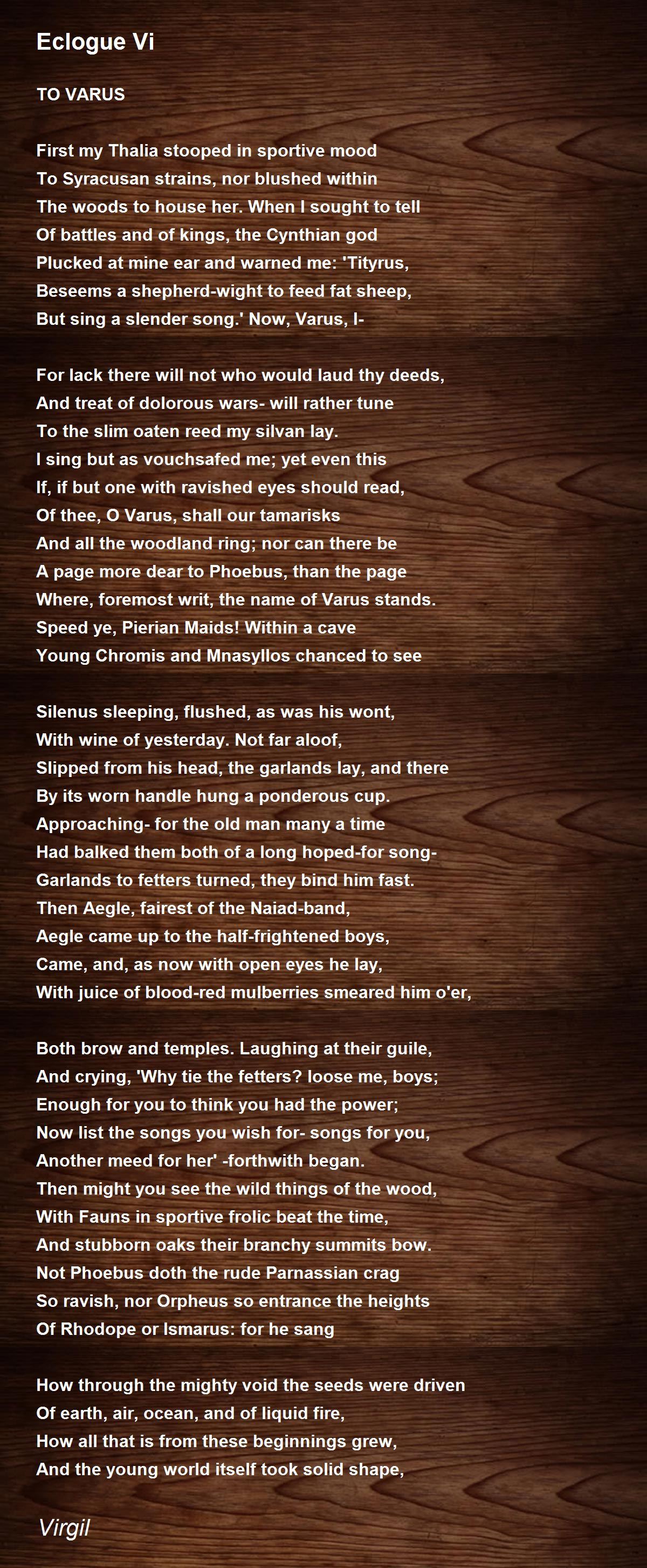 Eclogue Vi

TO VARUS

First my Thalia stooped in sportive mood
To Syracusan strains, nor blushed within
The woods to house her. When I sought to tell
Of battles and of kings, the Cynthian god
Plucked at mine ear and warned me: 'Tityrus,
Beseems a shepherd-wight to feed fat sheep,
But sing a slender song.' Now, Varus, I-

For lack there will not who would laud thy deeds,
And treat of dolorous wars- will rather tune
To the slim oaten reed my silvan lay.
I sing but as vouchsafed me; yet even this
If, if but one with ravished eyes should read,
Of thee, O Varus, shall our tamarisks
And all the woodland ring; nor can there be
A page more dear to Phoebus, than the page
Where, foremost writ, the name of Varus stands.
Speed ye, Pierian Maids! Within a cave
Young Chromis and Mnasyllos chanced to see

Silenus sleeping, flushed, as was his wont,
With wine of yesterday. Not far aloof,
Slipped from his head, the garlands lay, and there
By its worn handle hung a ponderous cup.
Approaching- for the old man many a time
Had balked them both of a long hoped-for song-
Garlands to fetters turned, they bind him fast.
Then Aegle, fairest of the Naiad-band,
Aegle came up to the half-frightened boys,
Came, and, as now with open eyes he lay,
With juice of blood-red mulberries smeared him o'er,

Both brow and temples. Laughing at their guile,
And crying, 'Why tie the fetters? loose me, boys;
Enough for you to think you had the power;
Now list the songs you wish for- songs for you,
Another meed for her' -forthwith began.
Then might you see the wild things of the wood,
With Fauns in sportive frolic beat the time,
And stubborn oaks their branchy summits bow.
Not Phoebus doth the rude Parnassian crag
So ravish, nor Orpheus so entrance the heights
Of Rhodope or Ismarus: for he sang

How through the mighty void the seeds were driven
Of earth, air, ocean, and of liquid fire,
How all that is from these beginnings grew,
And the young world itself took solid shape,

Virgil